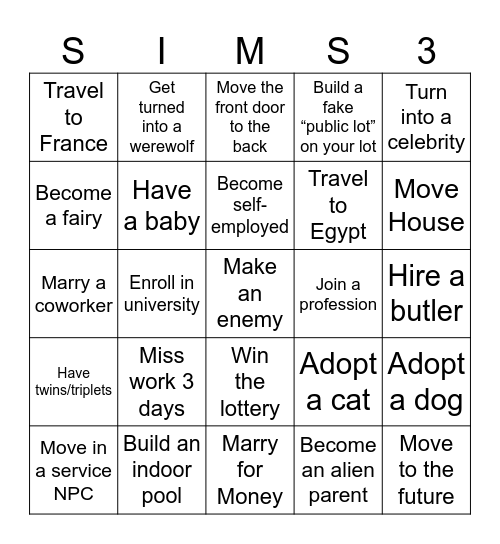 | S | I | M | S | 3 |
|---|---|---|---|---|
| Travel to France | Get turned into a werewolf | Move the front door to the back | Build a fake “public lot” on your lot | Turn into a celebrity |
| Become a fairy | Have a baby | Become self-employed | Travel to Egypt | Move House |
| Marry a coworker | Enroll in university | Make an enemy | Join a profession | Hire a butler |
| Have twins/triplets | Miss work 3 days | Win the lottery | Adopt a cat | Adopt a dog |
| Move in a service NPC | Build an indoor pool | Marry for Money | Become an alien parent | Move to the future |